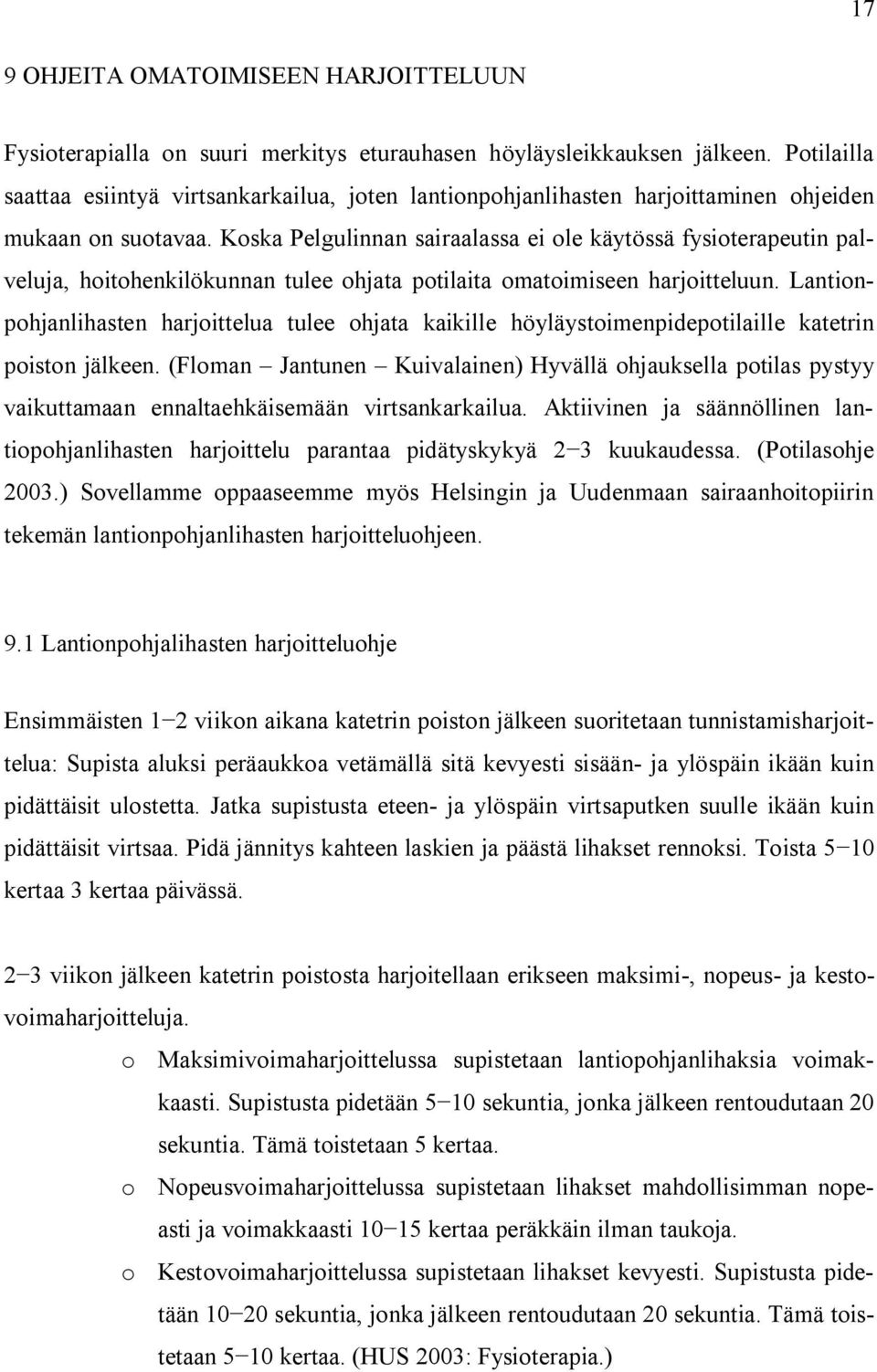 17

9 OHJEITA OMATOIMISEEN HARJOITTELUUN

Fysioterapialla on suuri merkitys eturauhasen höyläysleikkauksen jälkeen. Potilailla saattaa esiintyä virtsankarkailua, joten lantionpohjanlihasten harjoittaminen ohjeiden mukaan on suotavaa. Koska Pelgulinnan sairaalassa ei ole käytössä fysioterapeutin palveluja, hoitohenkilökunnan tulee ohjata potilaita omatoimiseen harjoitteluun. Lantionpohjanlihasten harjoittelua tulee ohjata kaikille höyläystoimenpidepotilaille katetrin poiston jälkeen. (Floman – Jantunen – Kuivalainen) Hyvällä ohjauksella potilas pystyy vaikuttamaan ennaltaehkäisemään virtsankarkailua. Aktiivinen ja säännöllinen lantiopohjanlihasten harjoittelu parantaa pidätyskykyä 2–3 kuukaudessa. (Potilasohje 2003.) Sovellamme oppaaseemme myös Helsingin ja Uudenmaan sairaanhoitopiirin tekemän lantionpohjanlihasten harjoitteluohjeen.

9.1 Lantionpohjalihasten harjoitteluohje

Ensimmäisten 1–2 viikon aikana katetrin poiston jälkeen suoritetaan tunnistamisharjoittelua: Supista aluksi peräaukkoa vetämällä sitä kevyesti sisään- ja ylöspäin ikään kuin pidättäisit ulostetta. Jatka supistusta eteen- ja ylöspäin virtsaputken suulle ikään kuin pidättäisit virtsaa. Pidä jännitys kahteen laskien ja päästä lihakset rennoksi. Toista 5–10 kertaa 3 kertaa päivässä.

2–3 viikon jälkeen katetrin poistosta harjoitellaan erikseen maksimi-, nopeus- ja kestovoimaharjoitteluja.

o Maksimivoimaharjoittelussa supistetaan lantiopohjanlihaksia voimakkaasti. Supistusta pidetään 5–10 sekuntia, jonka jälkeen rentoudutaan 20 sekuntia. Tämä toistetaan 5 kertaa.

o Nopeusvoimaharjoittelussa supistetaan lihakset mahdollisimman nopeasti ja voimakkaasti 10–15 kertaa peräkkäin ilman taukoja.

o Kestovoimaharjoittelussa supistetaan lihakset kevyesti. Supistusta pidetään 10–20 sekuntia, jonka jälkeen rentoudutaan 20 sekuntia. Tämä toistetaan 5–10 kertaa. (HUS 2003: Fysioterapia.)